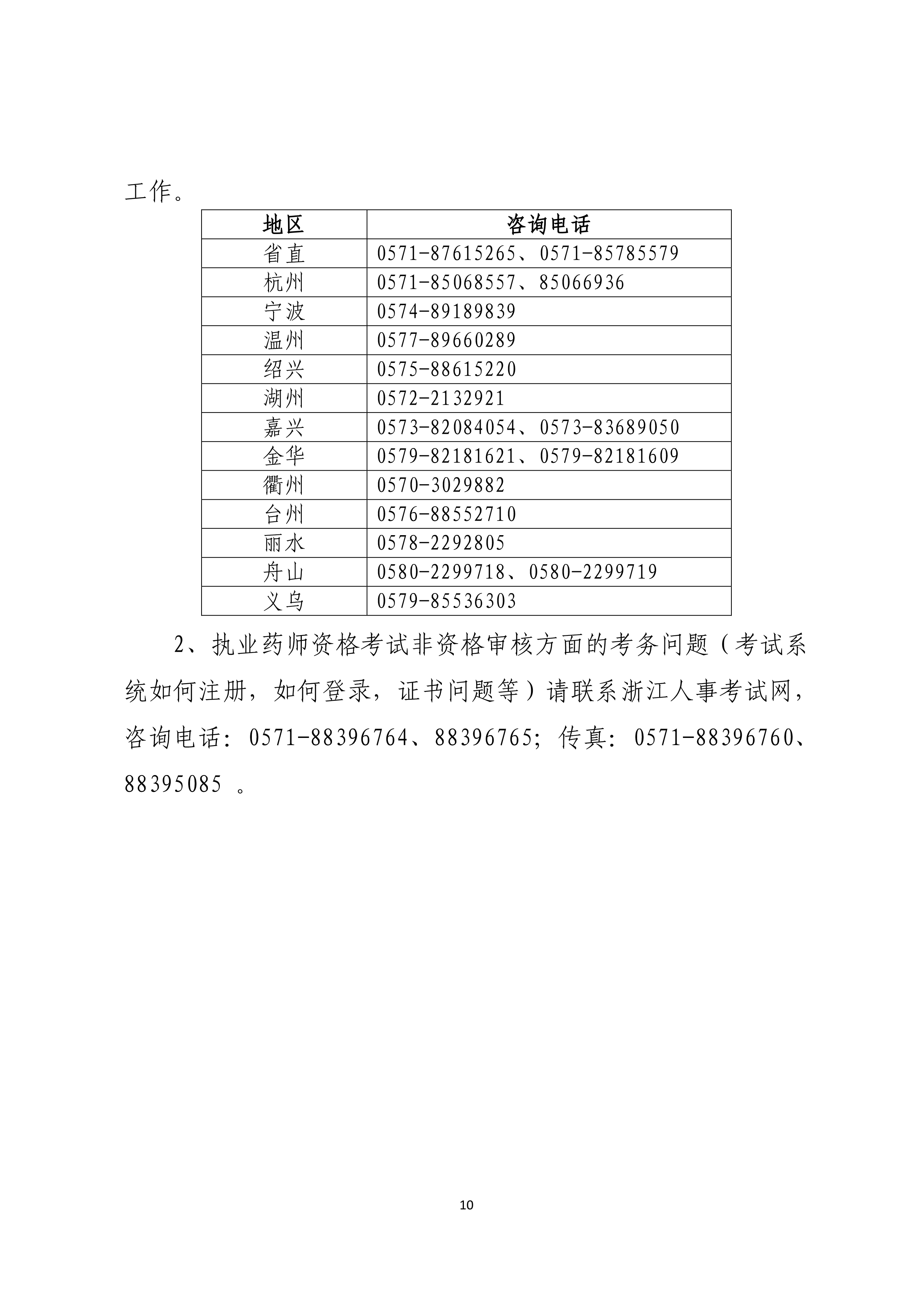 工作。

| 地区 | 咨询电话 |
|---|---|
| 省直 | 0571-87615265、0571-85785579 |
| 杭州 | 0571-85068557、85066936 |
| 宁波 | 0574-89189839 |
| 温州 | 0577-89660289 |
| 绍兴 | 0575-88615220 |
| 湖州 | 0572-2132921 |
| 嘉兴 | 0573-82084054、0573-83689050 |
| 金华 | 0579-82181621、0579-82181609 |
| 衢州 | 0570-3029882 |
| 台州 | 0576-88552710 |
| 丽水 | 0578-2292805 |
| 舟山 | 0580-2299718、0580-2299719 |
| 义乌 | 0579-85536303 |

2、执业药师资格考试非资格审核方面的考务问题（考试系统如何注册，如何登录，证书问题等）请联系浙江人事考试网，咨询电话：0571-88396764、88396765；传真：0571-88396760、88395085 。

10